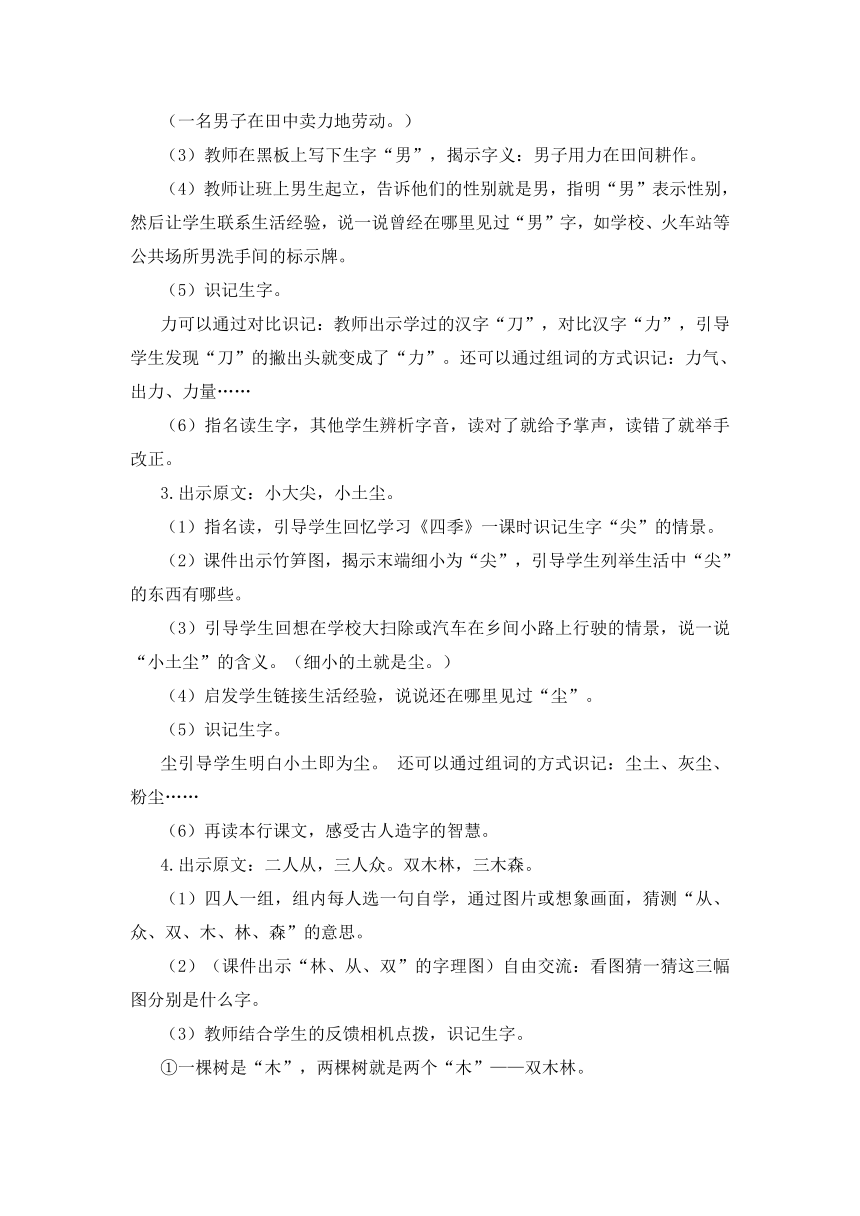 （一名男子在田中卖力地劳动。）

（3）教师在黑板上写下生字“男”，揭示字义：男子用力在田间耕作。

（4）教师让班上男生起立，告诉他们的性别就是男，指明“男”表示性别，然后让学生联系生活经验，说一说曾经在哪里见过“男”字，如学校、火车站等公共场所男洗手间的标示牌。

（5）识记生字。

力可以通过对比识记：教师出示学过的汉字“刀”，对比汉字“力”，引导学生发现“刀”的撇出头就变成了“力”。还可以通过组词的方式识记：力气、出力、力量……

（6）指名读生字，其他学生辨析字音，读对了就给予掌声，读错了就举手改正。

3.出示原文：小大尖，小土尘。

（1）指名读，引导学生回忆学习《四季》一课时识记生字“尖”的情景。

（2）课件出示竹笋图，揭示末端细小为“尖”，引导学生列举生活中“尖”的东西有哪些。

（3）引导学生回想在学校大扫除或汽车在乡间小路上行驶的情景，说一说“小土尘”的含义。（细小的土就是尘。）

（4）启发学生链接生活经验，说说还在哪里见过“尘”。

（5）识记生字。

尘引导学生明白小土即为尘。 还可以通过组词的方式识记：尘土、灰尘、粉尘……

（6）再读本行课文，感受古人造字的智慧。

4.出示原文：二人从，三人众。双木林，三木森。

（1）四人一组，组内每人选一句自学，通过图片或想象画面，猜测“从、众、双、木、林、森”的意思。

（2）（课件出示“林、从、双”的字理图）自由交流：看图猜一猜这三幅图分别是什么字。

（3）教师结合学生的反馈相机点拨，识记生字。

①一棵树是“木”，两棵树就是两个“木”——双木林。